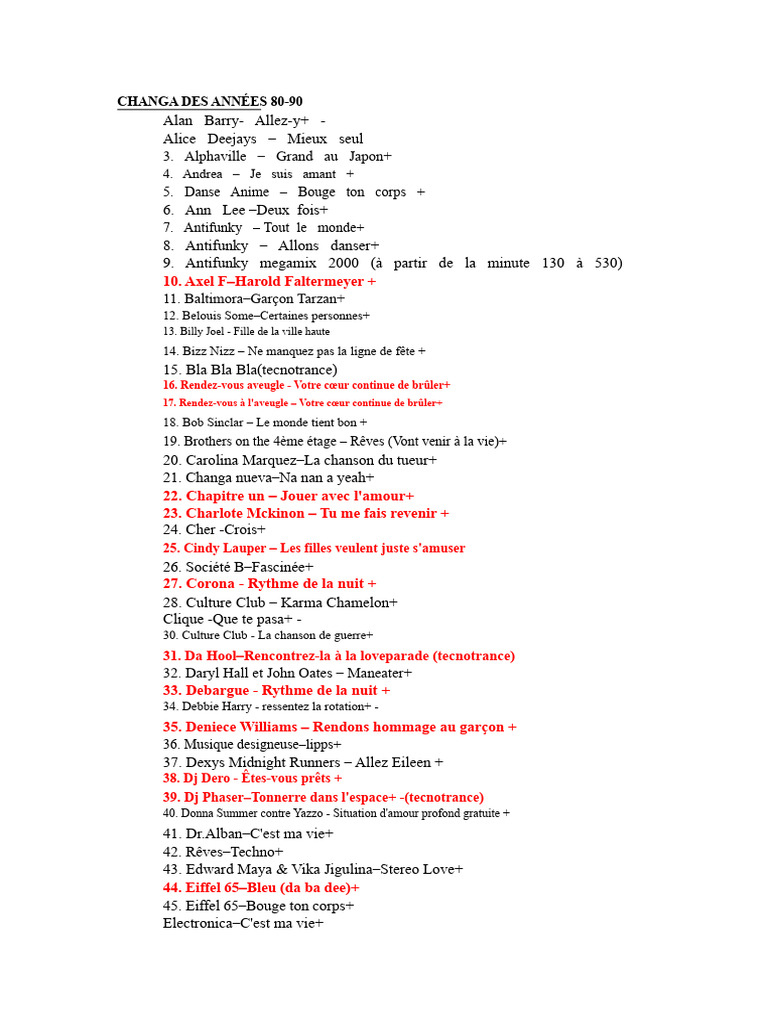 CHANGA DES ANNÉES 80-90

Alan Barry- Allez-y+ -
Alice Deejays – Mieux seul
3. Alphaville – Grand au Japon+
4. Andrea – Je suis amant +
5. Danse Anime – Bouge ton corps +
6. Ann Lee –Deux fois+
7. Antifunky – Tout le monde+
8. Antifunky – Allons danser+
9. Antifunky megamix 2000 (à partir de la minute 130 à 530)
10. Axel F–Harold Faltermeyer +
11. Baltimora–Garçon Tarzan+
12. Belouis Some–Certaines personnes+
13. Billy Joel - Fille de la ville haute
14. Bizz Nizz – Ne manquez pas la ligne de fête +
15. Bla Bla Bla(tecnotrance)
16. Rendez-vous aveugle - Votre cœur continue de brûler+
17. Rendez-vous à l'aveugle – Votre cœur continue de brûler+
18. Bob Sinclar – Le monde tient bon +
19. Brothers on the 4ème étage – Rêves (Vont venir à la vie)+
20. Carolina Marquez–La chanson du tueur+
21. Changa nueva–Na nan a yeah+
22. Chapitre un – Jouer avec l'amour+
23. Charlote Mckinon – Tu me fais revenir +
24. Cher -Crois+
25. Cindy Lauper – Les filles veulent juste s'amuser
26. Société B–Fascinée+
27. Corona - Rythme de la nuit +
28. Culture Club – Karma Chamelon+
Clique -Que te pasa+ -
30. Culture Club - La chanson de guerre+
31. Da Hool–Rencontrez-la à la loveparade (tecnotrance)
32. Daryl Hall et John Oates – Maneater+
33. Debargue - Rythme de la nuit +
34. Debbie Harry - ressentez la rotation+ -
35. Deniece Williams – Rendons hommage au garçon +
36. Musique designeuse–lipps+
37. Dexys Midnight Runners – Allez Eileen +
38. Dj Dero - Êtes-vous prêts +
39. Dj Phaser–Tonnerre dans l'espace+ -(tecnotrance)
40. Donna Summer contre Yazzo - Situation d'amour profond gratuite +
41. Dr.Alban–C'est ma vie+
42. Rêves–Techno+
43. Edward Maya & Vika Jigulina–Stereo Love+
44. Eiffel 65–Bleu (da ba dee)+
45. Eiffel 65–Bouge ton corps+
Electronica–C'est ma vie+